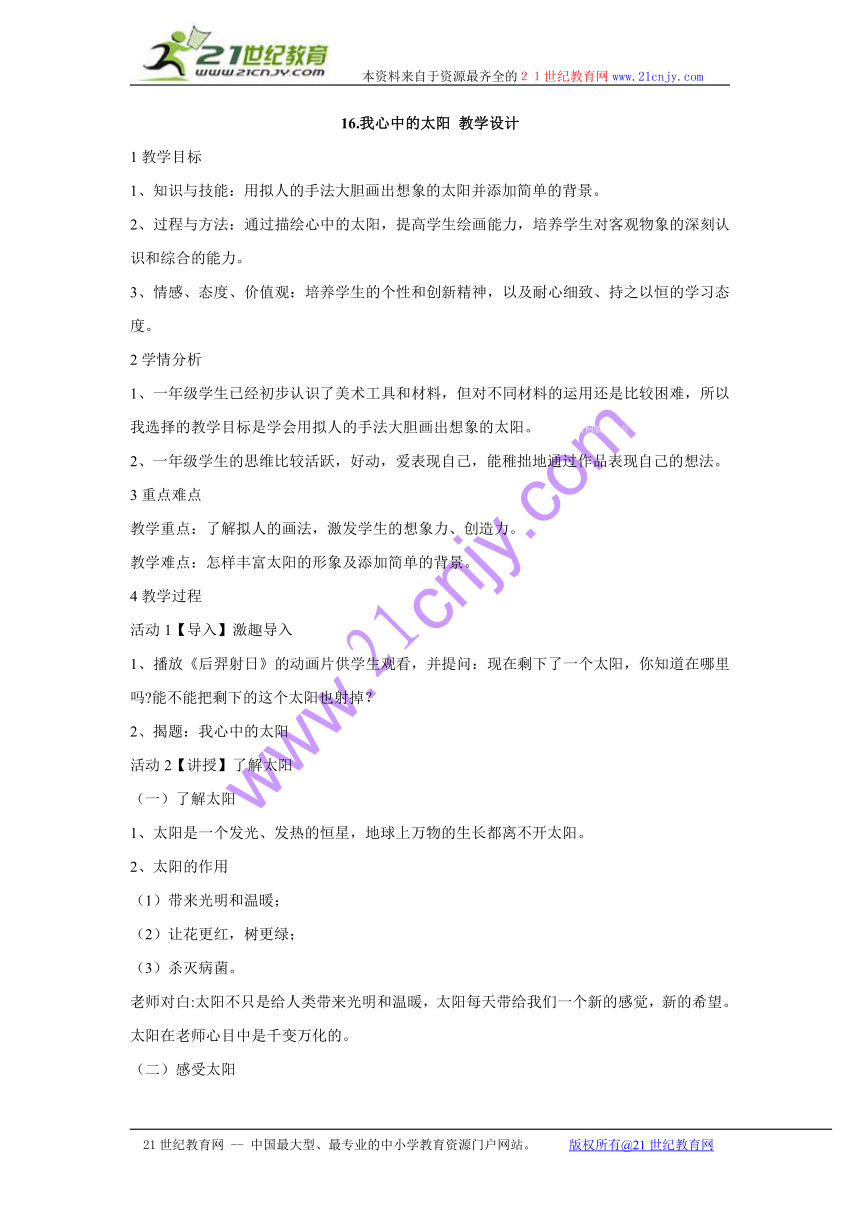 21世纪教育
www.21cnjy.com
本资料来自于资源最齐全的２１世纪教育网www.21cnjy.com

16.我心中的太阳 教学设计

1 教学目标

1、知识与技能：用拟人的手法大胆画出想象的太阳并添加简单的背景。

2、过程与方法：通过描绘心中的太阳，提高学生绘画能力，培养学生对客观物象的深刻认识和综合的能力。

3、情感、态度、价值观：培养学生的个性和创新精神，以及耐心细致、持之以恒的学习态度。

2 学情分析

1、一年级学生已经初步认识了美术工具和材料，但对不同材料的运用还是比较困难，所以我选择的教学目标是学会用拟人的手法大胆画出想象的太阳。

2、一年级学生的思维比较活跃，好动，爱表现自己，能稚拙地通过作品表现自己的想法。

3 重点难点

教学重点：了解拟人的画法，激发学生的想象力、创造力。

教学难点：怎样丰富太阳的形象及添加简单的背景。

4 教学过程

活动 1【导入】激趣导入

1、播放《后羿射日》的动画片供学生观看，并提问：现在剩下了一个太阳，你知道在哪里吗?能不能把剩下的这个太阳也射掉？

2、揭题：我心中的太阳

活动 2【讲授】了解太阳

（一）了解太阳

1、太阳是一个发光、发热的恒星，地球上万物的生长都离不开太阳。

2、太阳的作用

（1）带来光明和温暖；

（2）让花更红，树更绿；

（3）杀灭病菌。

老师对白:太阳不只是给人类带来光明和温暖，太阳每天带给我们一个新的感觉，新的希望。太阳在老师心目中是千变万化的。

（二）感受太阳

www.21cnjy.com

21 世纪教育网 -- 中国最大型、最专业的中小学教育资源门户网站。 版权所有@21 世纪教育网